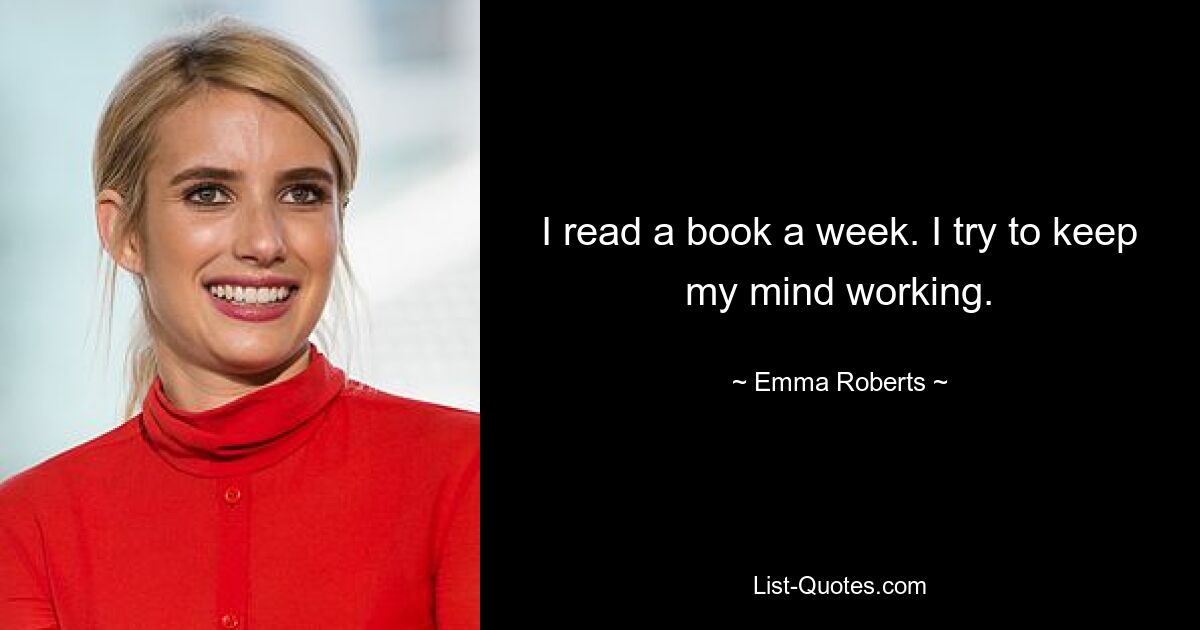 I read a book a week. I try to keep my mind working.

~ Emma Roberts ~

List-Quotes.com